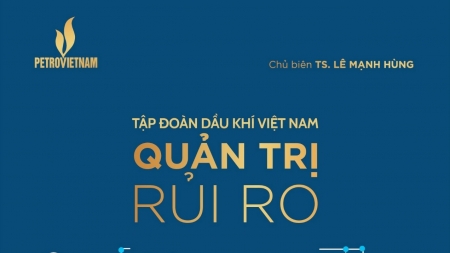 PETROVIETNAM

Chủ biên TS. LÊ MẠNH HÙNG

TẬP ĐOÀN DẦU KHÍ VIỆT NAM

QUẢN TRỊ RỦI RO